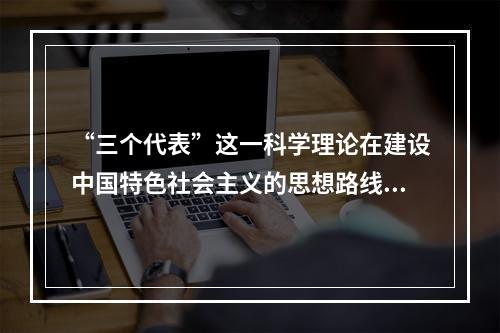 “三个代表”这一科学理论在建设中国特色社会主义的思想路线...